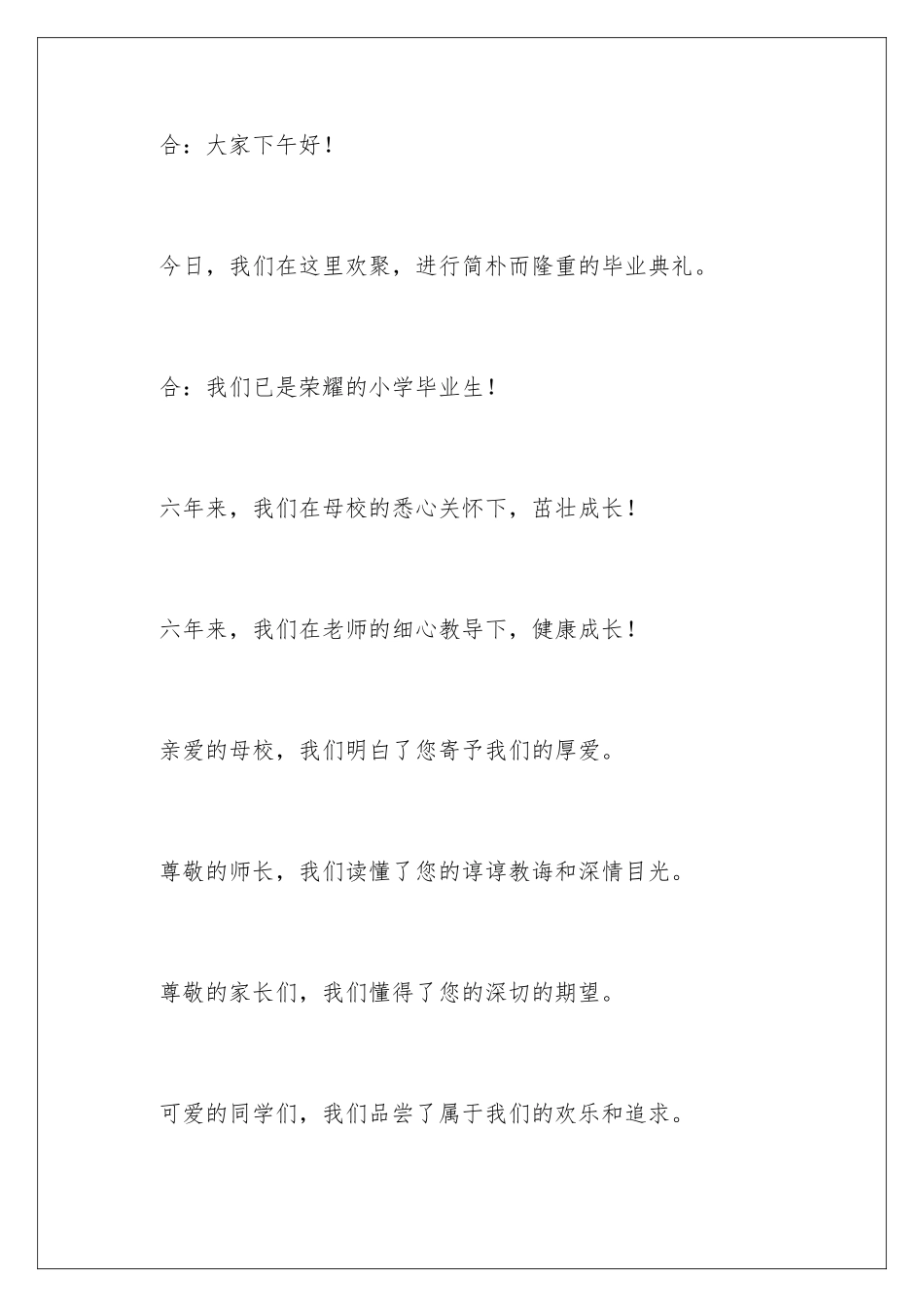 合：大家下午好！

今日，我们在这里欢聚，进行简朴而隆重的毕业典礼。

合：我们已是荣耀的小学毕业生！

六年来，我们在母校的悉心关怀下，茁壮成长！

六年来，我们在老师的细心教导下，健康成长！

亲爱的母校，我们明白了您寄予我们的厚爱。

尊敬的师长，我们读懂了您的谆谆教诲和深情目光。

尊敬的家长们，我们懂得了您的深切的期望。

可爱的同学们，我们品尝了属于我们的欢乐和追求。